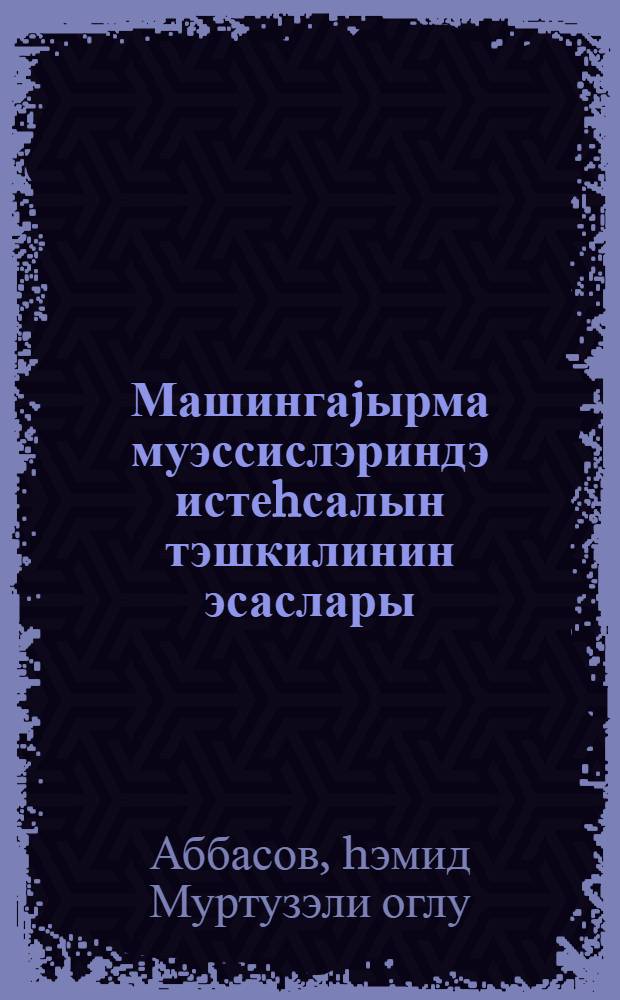 Машингајырма муэссислэриндэ истеһсалын тэшкилинин эсаслары

Аббасов, һэмид Муртузэли оглу